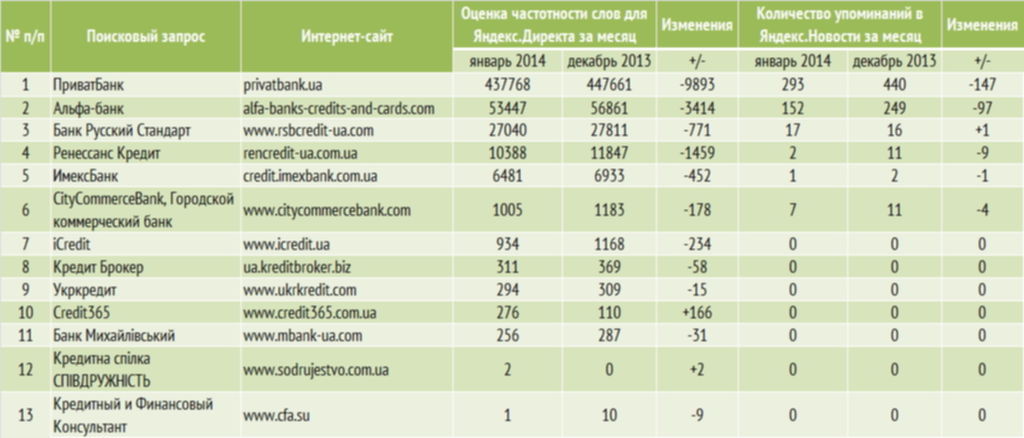 | № п/п | Поисковый запрос | Интернет-сайт | Оценка частотности слов для Яндекс.Директа за месяц | | Изменения | Количество упоминаний в Яндекс.Новости за месяц | | Изменения |
|---|---|---|---|---|---|---|---|---|
| | | | январь 2014 | декабрь 2013 | +/- | январь 2014 | декабрь 2013 | +/- |
| 1 | ПриватБанк | privatbank.ua | 437768 | 447661 | -9893 | 293 | 440 | -147 |
| 2 | Альфа-банк | alfa-banks-credits-and-cards.com | 53447 | 56861 | -3414 | 152 | 249 | -97 |
| 3 | Банк Русский Стандарт | www.rsbcredit-ua.com | 27040 | 27811 | -771 | 17 | 16 | +1 |
| 4 | Ренессанс Кредит | rencredit-ua.com.ua | 10388 | 11847 | -1459 | 2 | 11 | -9 |
| 5 | ИмексБанк | credit.imexbank.com.ua | 6481 | 6933 | -452 | 1 | 2 | -1 |
| 6 | CityCommerceBank, Городской коммерческий банк | www.citycommercebank.com | 1005 | 1183 | -178 | 7 | 11 | -4 |
| 7 | iCredit | www.icredit.ua | 934 | 1168 | -234 | 0 | 0 | 0 |
| 8 | Кредит Брокер | ua.kreditbroker.biz | 311 | 369 | -58 | 0 | 0 | 0 |
| 9 | Укркредит | www.ukrkredit.com | 294 | 309 | -15 | 0 | 0 | 0 |
| 10 | Credit365 | www.credit365.com.ua | 276 | 110 | +166 | 0 | 0 | 0 |
| 11 | Банк Михайлівський | www.mbank-ua.com | 256 | 287 | -31 | 0 | 0 | 0 |
| 12 | Кредитна спілка СПІВДРУЖНІСТЬ | www.sodrujestvo.com.ua | 2 | 0 | +2 | 0 | 0 | 0 |
| 13 | Кредитный и Финансовый Консультант | www.cfa.su | 1 | 10 | -9 | 0 | 0 | 0 |